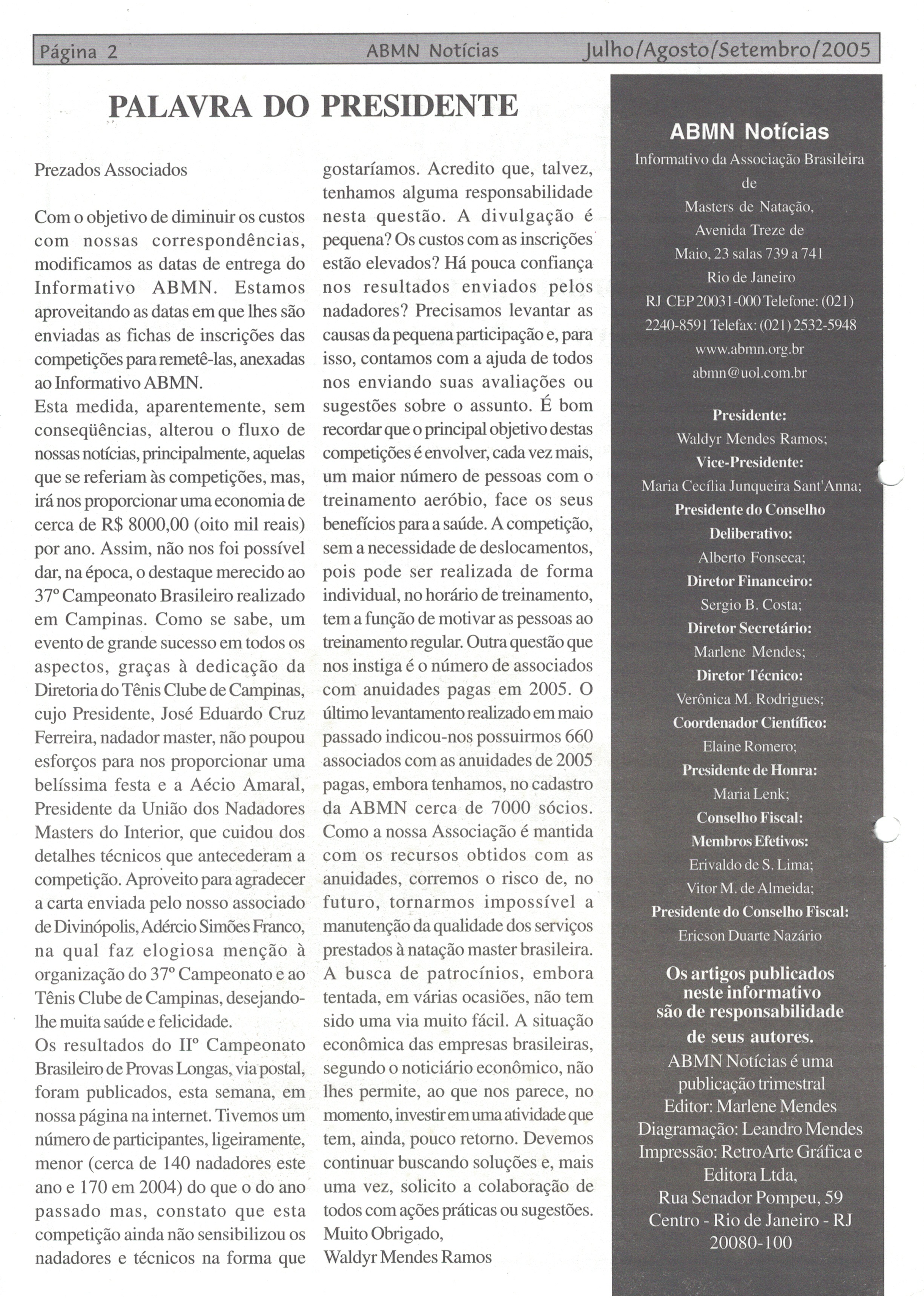 Página 2 ABMN Notícias Julho/Agosto/Setembro/2005

PALAVRA DO PRESIDENTE

Prezados Associados

Com o objetivo de diminuir os custos com nossas correspondências, modificamos as datas de entrega do Informativo ABMN. Estamos aproveitando as datas em que lhes são enviadas as fichas de inscrições das competições para remetê-las, anexadas ao Informativo ABMN.
Esta medida, aparentemente, sem conseqüências, alterou o fluxo de nossas notícias, principalmente, aquelas que se referiam às competições, mas, irá nos proporcionar uma economia de cerca de R$ 8000,00 (oito mil reais) por ano. Assim, não nos foi possível dar, na época, o destaque merecido ao 37º Campeonato Brasileiro realizado em Campinas. Como se sabe, um evento de grande sucesso em todos os aspectos, graças à dedicação da Diretoria do Tênis Clube de Campinas, cujo Presidente, José Eduardo Cruz Ferreira, nadador master, não poupou esforços para nos proporcionar uma belíssima festa e a Aécio Amaral, Presidente da União dos Nadadores Masters do Interior, que cuidou dos detalhes técnicos que antecederam a competição. Aproveito para agradecer a carta enviada pelo nosso associado de Divinópolis, Adércio Simões Franco, na qual faz elogiosa menção à organização do 37º Campeonato e ao Tênis Clube de Campinas, desejando-lhe muita saúde e felicidade.
Os resultados do IIº Campeonato Brasileiro de Provas Longas, via postal, foram publicados, esta semana, em nossa página na internet. Tivemos um número de participantes, ligeiramente, menor (cerca de 140 nadadores este ano e 170 em 2004) do que o do ano passado mas, constato que esta competição ainda não sensibilizou os nadadores e técnicos na forma que gostaríamos. Acredito que, talvez, tenhamos alguma responsabilidade nesta questão. A divulgação é pequena? Os custos com as inscrições estão elevados? Há pouca confiança nos resultados enviados pelos nadadores? Precisamos levantar as causas da pequena participação e, para isso, contamos com a ajuda de todos nos enviando suas avaliações ou sugestões sobre o assunto. É bom recordar que o principal objetivo destas competições é envolver, cada vez mais, um maior número de pessoas com o treinamento aeróbio, face os seus benefícios para a saúde. A competição, sem a necessidade de deslocamentos, pois pode ser realizada de forma individual, no horário de treinamento, tem a função de motivar as pessoas ao treinamento regular. Outra questão que nos instiga é o número de associados com anuidades pagas em 2005. O último levantamento realizado em maio passado indicou-nos possuirmos 660 associados com as anuidades de 2005 pagas, embora tenhamos, no cadastro da ABMN cerca de 7000 sócios. Como a nossa Associação é mantida com os recursos obtidos com as anuidades, corremos o risco de, no futuro, tornarmos impossível a manutenção da qualidade dos serviços prestados à natação master brasileira. A busca de patrocínios, embora tentada, em várias ocasiões, não tem sido uma via muito fácil. A situação econômica das empresas brasileiras, segundo o noticiário econômico, não lhes permite, ao que nos parece, no momento, investir em uma atividade que tem, ainda, pouco retorno. Devemos continuar buscando soluções e, mais uma vez, solicito a colaboração de todos com ações práticas ou sugestões.
Muito Obrigado,
Waldyr Mendes Ramos

ABMN Notícias
Informativo da Associação Brasileira de Masters de Natação, Avenida Treze de Maio, 23 salas 739 a 741 Rio de Janeiro RJ CEP 20031-000 Telefone: (021) 2240-8591 Telefax: (021) 2532-5948 www.abmn.org.br abmn@uol.com.br

Presidente:
Waldyr Mendes Ramos;
Vice-Presidente:
Maria Cecília Junqueira Sant'Anna;
Presidente do Conselho Deliberativo:
Alberto Fonseca;
Diretor Financeiro:
Sergio B. Costa;
Diretor Secretário:
Marlene Mendes;
Diretor Técnico:
Verônica M. Rodrigues;
Coordenador Científico:
Elaine Romero;
Presidente de Honra:
Maria Lenk;
Conselho Fiscal:
Membros Efetivos:
Erivaldo de S. Lima;
Vitor M. de Almeida;
Presidente do Conselho Fiscal:
Ericson Duarte Nazário

Os artigos publicados neste informativo são de responsabilidade de seus autores.
ABMN Notícias é uma publicação trimestral
Editor: Marlene Mendes
Diagramação: Leandro Mendes
Impressão: RetroArte Gráfica e Editora Ltda,
Rua Senador Pompeu, 59
Centro - Rio de Janeiro - RJ
20080-100